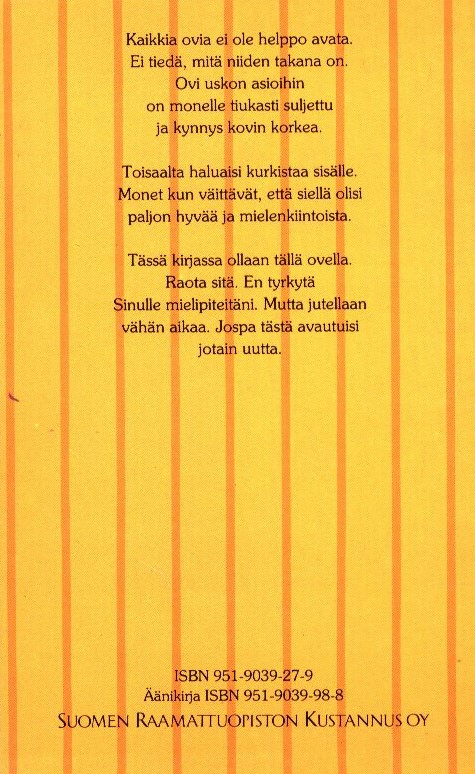 Kaikkia ovia ei ole helppo avata.
Ei tiedä, mitä niiden takana on.
Ovi uskon asioihin
on monelle tiukasti suljettu
ja kynnys kovin korkea.

Toisaalta haluaisi kurkistaa sisälle.
Monet kun väittävät, että siellä olisi
paljon hyvää ja mielenkiintoista.

Tässä kirjassa ollaan tällä ovella.
Raota sitä. En tyrkytä
Sinulle mielipiteitäni. Mutta jutellaan
vähän aikaa. Jospa tästä avautuisi
jotain uutta.

ISBN 951-9039-27-9
Äänikirja ISBN 951-9039-98-8
SUOMEN RAAMATTUOPISTON KUSTANNUS OY